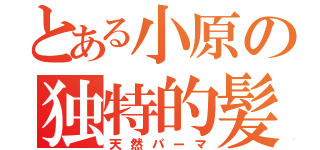 とある小原の独特的髪
天然パーマ